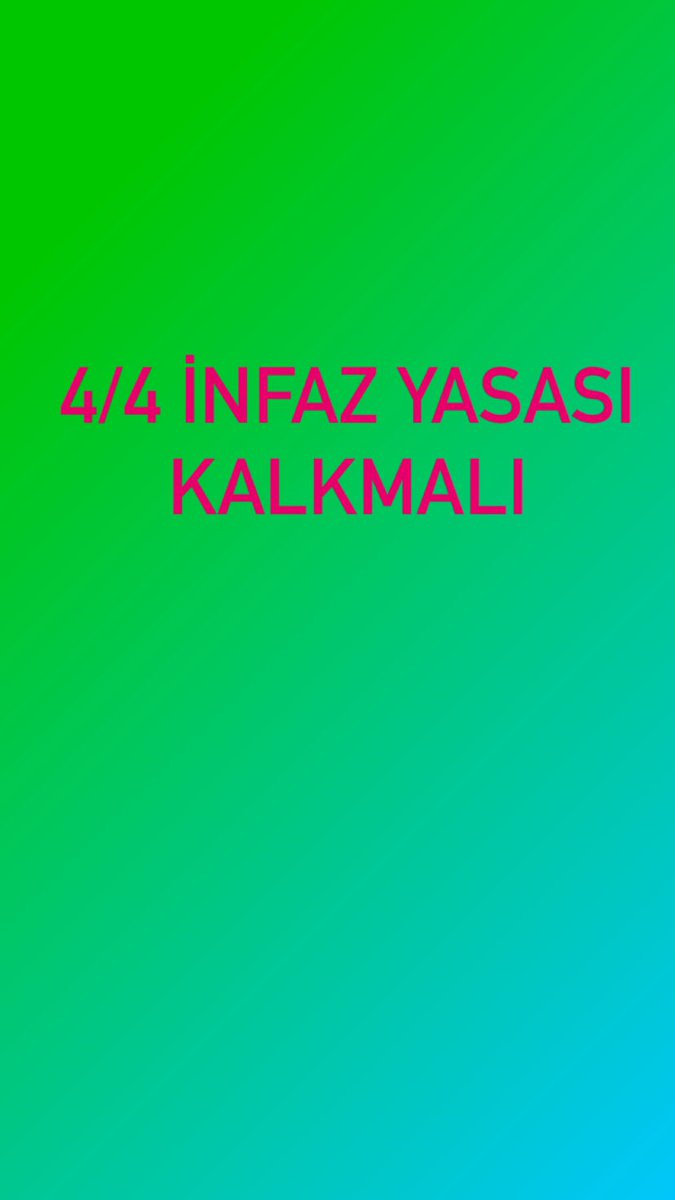 4/4 İNFAZ YASASI KALKMALI